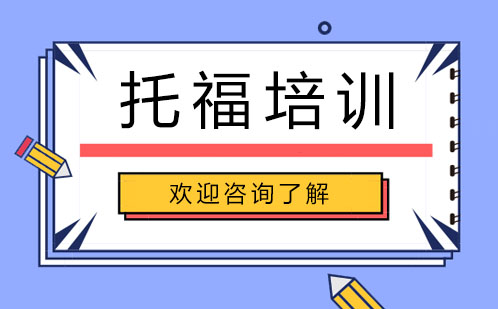 托福培训

欢迎咨询了解